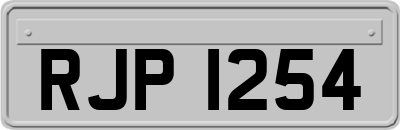 RJP 1254